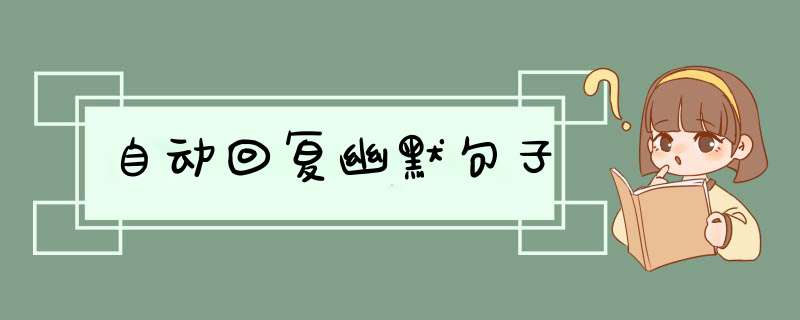 自动回复幽默句子